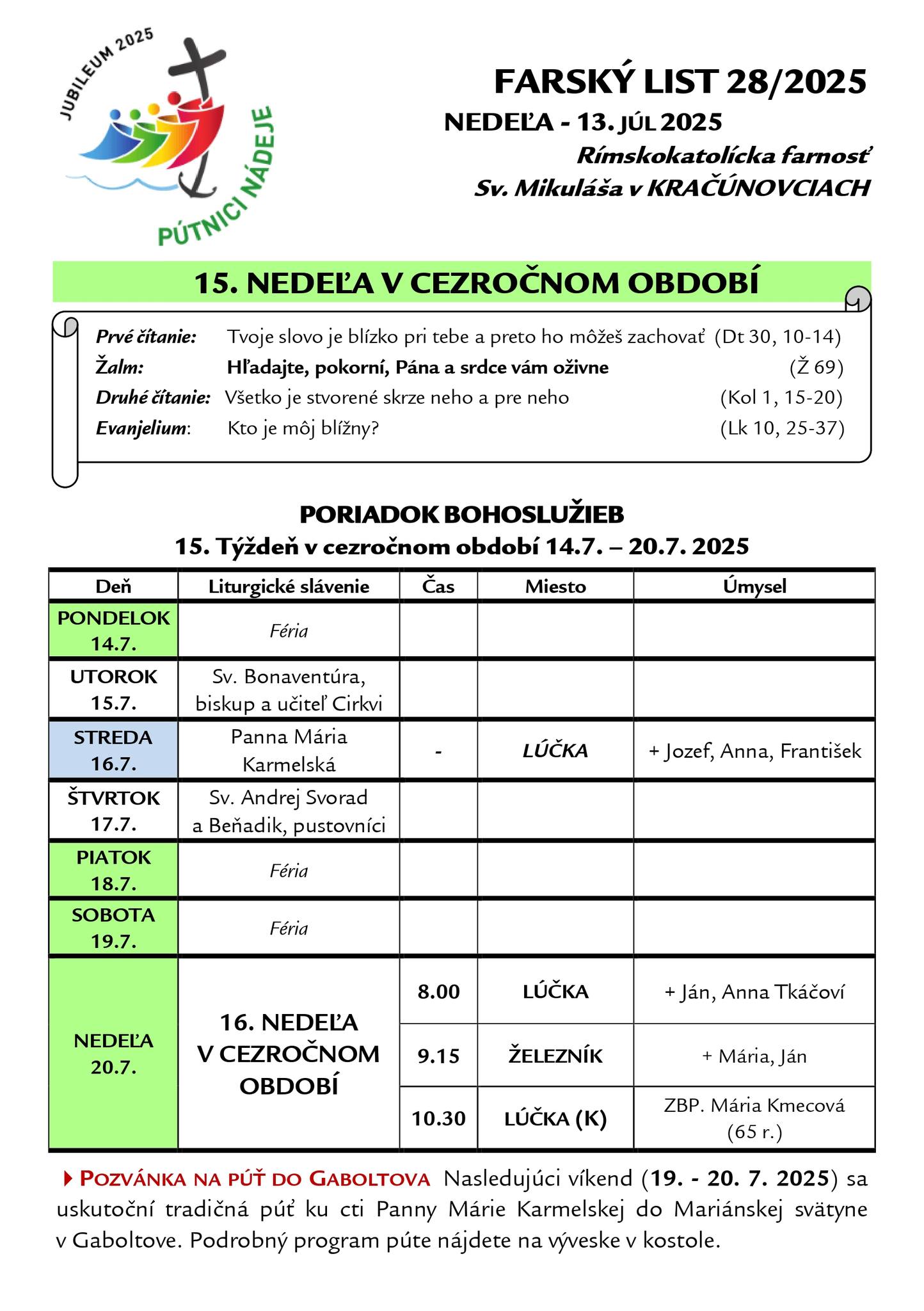 JUBILEUM 2025

PÚTNICI NÁDEJE

FARSKÝ LIST 28/2025

NEDEĽA - 13. JÚL 2025

Rímskokatolícka farnosť

Sv. Mikuláša v KRAČÚNOVCIACH

15. NEDEĽA V CEZROČNOM OBDOBÍ

Prvé čítanie: Tvoje slovo je blízko pri tebe a preto ho môžeš zachovať (Dt 30, 10-14)
Žalm: Hľadajte, pokorní, Pána a srdce vám ožívne (Ž 69)
Druhé čítanie: Všetko je stvorené skrze neho a pre neho (Kol 1, 15-20)
Evanjelium: Kto je môj blížny? (Lk 10, 25-37)

PORIADOK BOHOSLUŽIEB

15. Týždeň v cezročnom období 14.7. – 20.7. 2025

| Deň | Liturgické slávenie | Čas | Miesto | Úmysel |
|---|---|---|---|---|
| PONDELOK 14.7. | Féria | | | |
| UTOROK 15.7. | Sv. Bonaventúra, biskup a učiteľ Cirkvi | | | |
| STREDA 16.7. | Panna Mária Karmelská | - | LÚČKA | + Jozef, Anna, František |
| ŠTVRTOK 17.7. | Sv. Andrej Svorad a Beňadik, pustovníci | | | |
| PIATOK 18.7. | Féria | | | |
| SOBOTA 19.7. | Féria | | | |
| NEDEĽA 20.7. | 16. NEDEĽA V CEZROČNOM OBDOBÍ | 8.00 | LÚČKA | + Ján, Anna Tkáčoví |
| | | 9.15 | ŽELEZNÍK | + Mária, Ján |
| | | 10.30 | LÚČKA (K) | ZBP. Mária Kmecová (65 r.) |

POZVÁNKA NA PÚŤ DO GABOLTOVA Nasledujúci víkend (19. - 20. 7. 2025) sa uskutoční tradičná púť ku cti Panny Márie Karmelskej do Mariánskej svätyne v Gaboltove. Podrobný program púte nájdete na výveske v kostole.